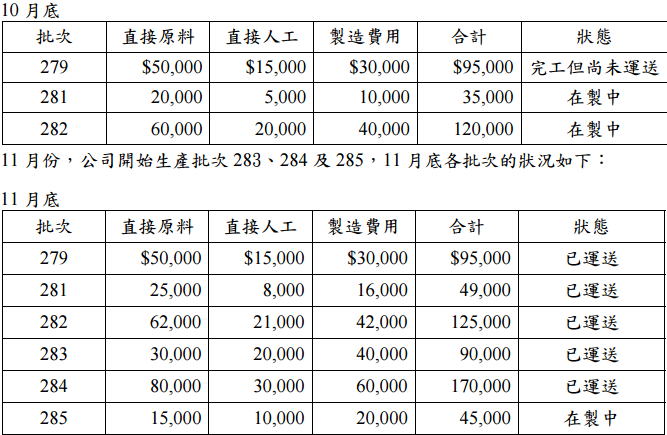 10 月底

| 批次 | 直接原料 | 直接人工 | 製造費用 | 合計 | 狀態 |
|---|---|---|---|---|---|
| 279 | \$50,000 | \$15,000 | \$30,000 | \$95,000 | 完工但尚未運送 |
| 281 | 20,000 | 5,000 | 10,000 | 35,000 | 在製中 |
| 282 | 60,000 | 20,000 | 40,000 | 120,000 | 在製中 |

11 月份，公司開始生產批次 283、284 及 285，11 月底各批次的狀況如下：

11 月底

| 批次 | 直接原料 | 直接人工 | 製造費用 | 合計 | 狀態 |
|---|---|---|---|---|---|
| 279 | \$50,000 | \$15,000 | \$30,000 | \$95,000 | 已運送 |
| 281 | 25,000 | 8,000 | 16,000 | 49,000 | 已運送 |
| 282 | 62,000 | 21,000 | 42,000 | 125,000 | 已運送 |
| 283 | 30,000 | 20,000 | 40,000 | 90,000 | 已運送 |
| 284 | 80,000 | 30,000 | 60,000 | 170,000 | 已運送 |
| 285 | 15,000 | 10,000 | 20,000 | 45,000 | 在製中 |